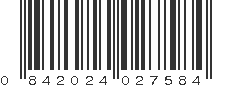 0 842024 027584